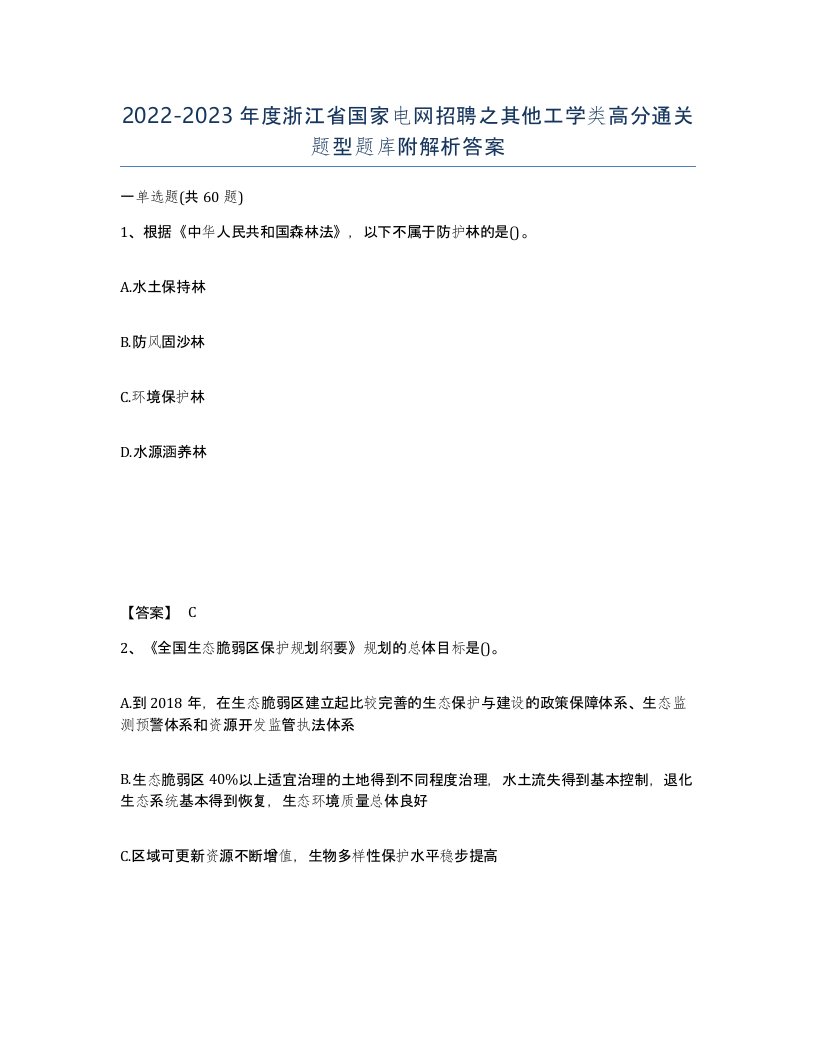 2022-2023年度浙江省国家电网招聘之其他工学类高分通关题型题库附解析答案

一单选题(共60题)

1、根据《中华人民共和国森林法》，以下不属于防护林的是()。

A.水土保持林

B.防风固沙林

C.环境保护林

D.水源涵养林

【答案】 C

2、《全国生态脆弱区保护规划纲要》规划的总体目标是()。

A.到2018年，在生态脆弱区建立起比较完善的生态保护与建设的政策保障体系、生态监测预警体系和资源开发监管执法体系

B.生态脆弱区40%以上适宜治理的土地得到不同程度治理，水土流失得到基本控制，退化生态系统基本得到恢复，生态环境质量总体良好

C.区域可更新资源不断增值，生物多样性保护水平稳步提高